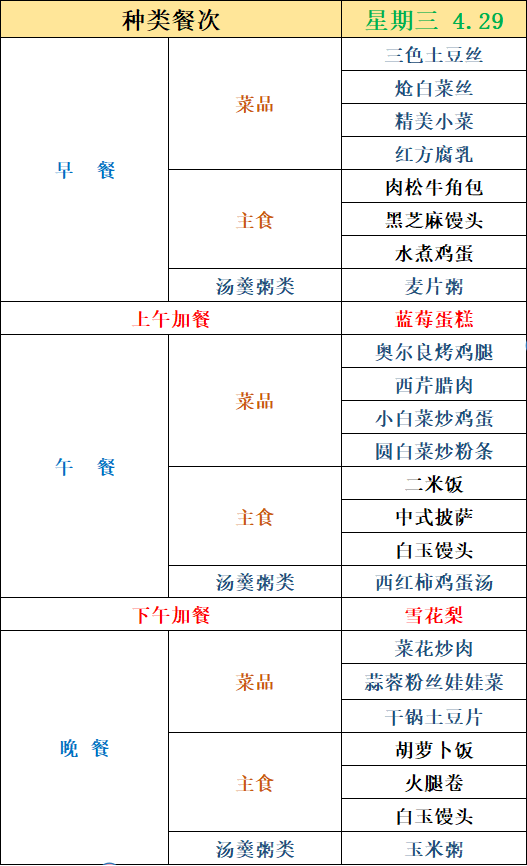 | 种类餐次 | | 星期三 4.29 |
|---|---|---|
| 早 餐 | 菜品 | 三色土豆丝 |
| | | 炝白菜丝 |
| | | 精美小菜 |
| | | 红方腐乳 |
| | 主食 | 肉松牛角包 |
| | | 黑芝麻馒头 |
| | | 水煮鸡蛋 |
| | 汤羹粥类 | 麦片粥 |
| 上午加餐 | | 蓝莓蛋糕 |
| 午 餐 | 菜品 | 奥尔良烤鸡腿 |
| | | 西芹腊肉 |
| | | 小白菜炒鸡蛋 |
| | | 圆白菜炒粉条 |
| | 主食 | 二米饭 |
| | | 中式披萨 |
| | | 白玉馒头 |
| | 汤羹粥类 | 西红柿鸡蛋汤 |
| 下午加餐 | | 雪花梨 |
| 晚 餐 | 菜品 | 菜花炒肉 |
| | | 蒜蓉粉丝娃娃菜 |
| | | 干锅土豆片 |
| | 主食 | 胡萝卜饭 |
| | | 火腿卷 |
| | | 白玉馒头 |
| | 汤羹粥类 | 玉米粥 |